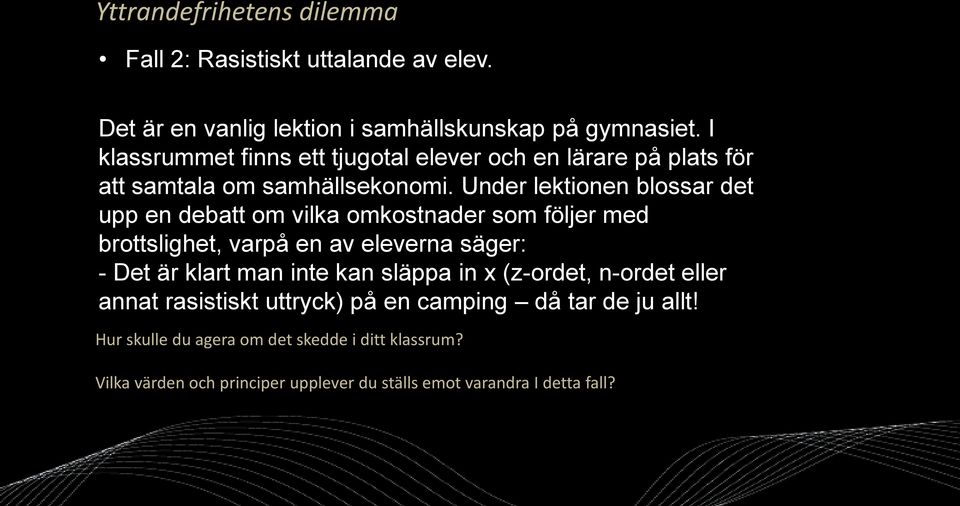 Yttrandefrihetens dilemma

• Fall 2: Rasistiskt uttalande av elev.

Det är en vanlig lektion i samhällskunskap på gymnasiet. I klassrummet finns ett tjugotal elever och en lärare på plats för att samtala om samhällsekonomi. Under lektionen blossar det upp en debatt om vilka omkostnader som följer med brottslighet, varpå en av eleverna säger:
- Det är klart man inte kan släppa in x (z-ordet, n-ordet eller annat rasistiskt uttryck) på en camping – då tar de ju allt!

Hur skulle du agera om det skedde i ditt klassrum?

Vilka värden och principer upplever du ställs emot varandra I detta fall?